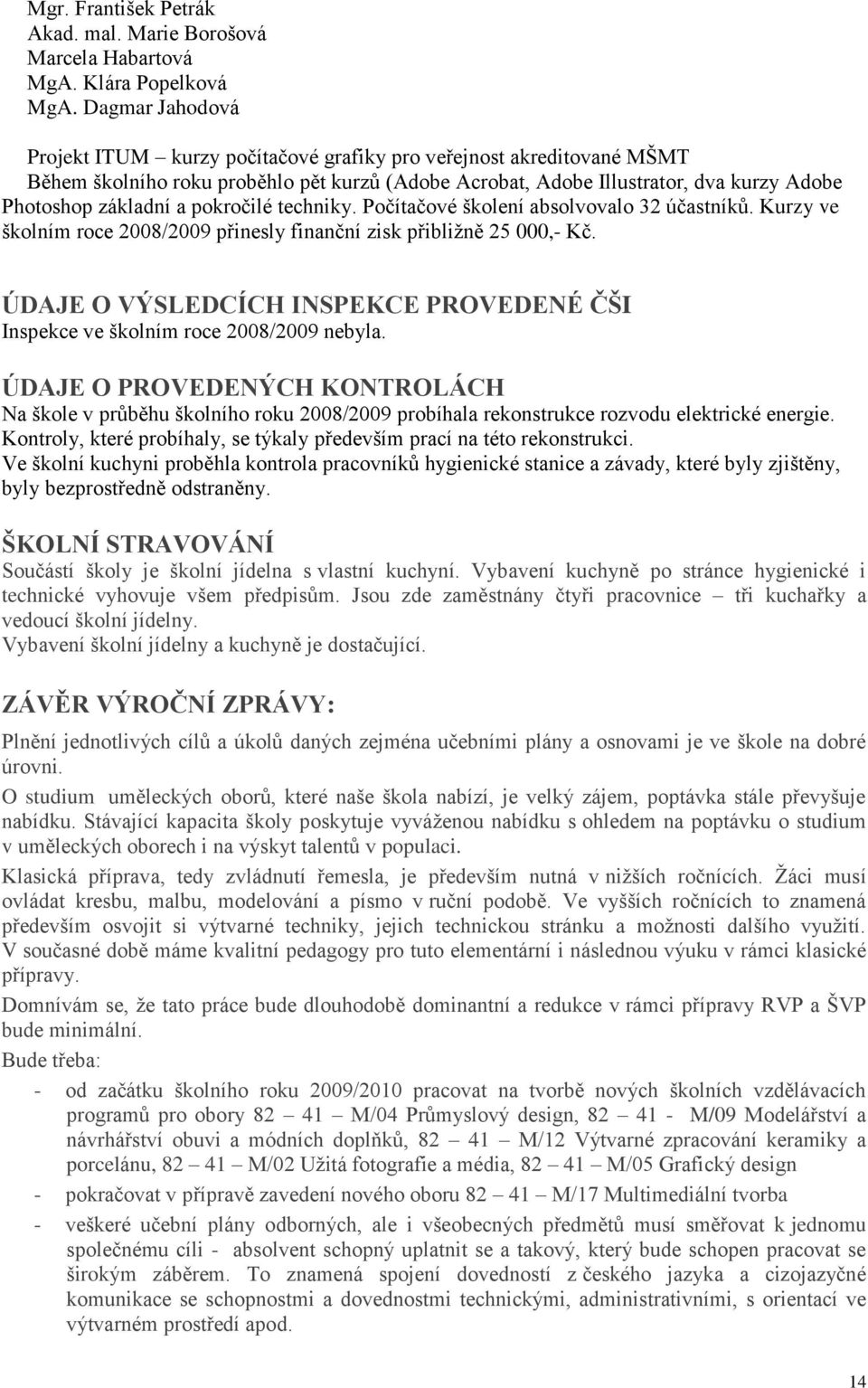 Mgr. František Petrák
Akad. mal. Marie Borošová
Marcela Habartová
MgA. Klára Popelková
MgA. Dagmar Jahodová

Projekt ITUM – kurzy počítačové grafiky pro veřejnost akreditované MŠMT
Během školního roku proběhlo pět kurzů (Adobe Acrobat, Adobe Illustrator, dva kurzy Adobe Photoshop základní a pokročilé techniky. Počítačové školení absolvovalo 32 účastníků. Kurzy ve školním roce 2008/2009 přinesly finanční zisk přibližně 25 000,- Kč.

ÚDAJE O VÝSLEDCÍCH INSPEKCE PROVEDENÉ ČŠI
Inspekce ve školním roce 2008/2009 nebyla.

ÚDAJE O PROVEDENÝCH KONTROLÁCH
Na škole v průběhu školního roku 2008/2009 probíhala rekonstrukce rozvodu elektrické energie. Kontroly, které probíhaly, se týkaly především prací na této rekonstrukci.
Ve školní kuchyni proběhla kontrola pracovníků hygienické stanice a závady, které byly zjištěny, byly bezprostředně odstraněny.

ŠKOLNÍ STRAVOVÁNÍ
Součástí školy je školní jídelna s vlastní kuchyní. Vybavení kuchyně po stránce hygienické i technické vyhovuje všem předpisům. Jsou zde zaměstnány čtyři pracovnice – tři kuchařky a vedoucí školní jídelny.
Vybavení školní jídelny a kuchyně je dostačující.

ZÁVĚR VÝROČNÍ ZPRÁVY:

Plnění jednotlivých cílů a úkolů daných zejména učebními plány a osnovami je ve škole na dobré úrovni.

O studium uměleckých oborů, které naše škola nabízí, je velký zájem, poptávka stále převyšuje nabídku. Stávající kapacita školy poskytuje vyváženou nabídku s ohledem na poptávku o studium v uměleckých oborech i na výskyt talentů v populaci.

Klasická příprava, tedy zvládnutí řemesla, je především nutná v nižších ročnících. Žáci musí ovládat kresbu, malbu, modelování a písmo v ruční podobě. Ve vyšších ročnících to znamená především osvojit si výtvarné techniky, jejich technickou stránku a možnosti dalšího využití. V současné době máme kvalitní pedagogy pro tuto elementární i následnou výuku v rámci klasické přípravy.

Domnívám se, že tato práce bude dlouhodobě dominantní a redukce v rámci přípravy RVP a ŠVP bude minimální.

Bude třeba:
- od začátku školního roku 2009/2010 pracovat na tvorbě nových školních vzdělávacích programů pro obory 82 – 41 – M/04 Průmyslový design, 82 – 41 - M/09 Modelářství a návrhářství obuvi a módních doplňků, 82 – 41 – M/12 Výtvarné zpracování keramiky a porcelánu, 82 – 41 – M/02 Užitá fotografie a média, 82 – 41 – M/05 Grafický design
- pokračovat v přípravě zavedení nového oboru 82 – 41 – M/17 Multimediální tvorba
- veškeré učební plány odborných, ale i všeobecných předmětů musí směřovat k jednomu společnému cíli - absolvent schopný uplatnit se a takový, který bude schopen pracovat se širokým záběrem. To znamená spojení dovedností z českého jazyka a cizojazyčné komunikace se schopnostmi a dovednostmi technickými, administrativními, s orientací ve výtvarném prostředí apod.

14